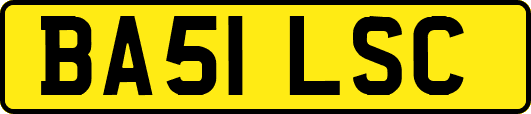 BA51 LSC